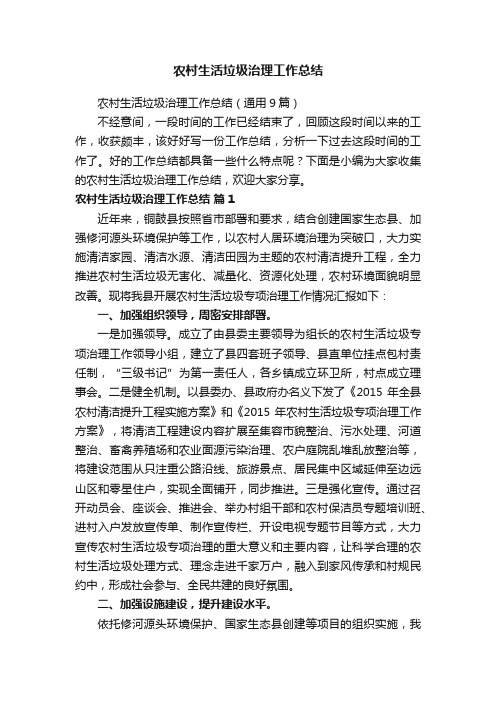 农村生活垃圾治理工作总结

农村生活垃圾治理工作总结（通用 9 篇）

不经意间，一段时间的工作已经结束了，回顾这段时间以来的工作，收获颇丰，该好好写一份工作总结，分析一下过去这段时间的工作了。好的工作总结都具备一些什么特点呢？下面是小编为大家收集的农村生活垃圾治理工作总结，欢迎大家分享。

农村生活垃圾治理工作总结 篇 1

近年来，铜鼓县按照省市部署和要求，结合创建国家生态县、加强修河源头环境保护等工作，以农村人居环境治理为突破口，大力实施清洁家园、清洁水源、清洁田园为主题的农村清洁提升工程，全力推进农村生活垃圾无害化、减量化、资源化处理，农村环境面貌明显改善。现将我县开展农村生活垃圾专项治理工作情况汇报如下：

一、加强组织领导，周密安排部署。

一是加强领导。成立了由县委主要领导为组长的农村生活垃圾专项治理工作领导小组，建立了县四套班子领导、县直单位挂点包村责任制，“三级书记”为第一责任人，各乡镇成立环卫所，村点成立理事会。二是健全机制。以县委办、县政府办名义下发了《2015 年全县农村清洁提升工程实施方案》和《2015 年农村生活垃圾专项治理工作方案》，将清洁工程建设内容扩展至集容市貌整治、污水处理、河道整治、畜禽养殖场和农业面源污染治理、农户庭院乱堆乱放整治等，将建设范围从只注重公路沿线、旅游景点、居民集中区域延伸至边远山区和零星住户，实现全面铺开，同步推进。三是强化宣传。通过召开动员会、座谈会、推进会、举办村组干部和农村保洁员专题培训班、进村入户发放宣传单、制作宣传栏、开设电视专题节目等方式，大力宣传农村生活垃圾专项治理的重大意义和主要内容，让科学合理的农村生活垃圾处理方式、理念走进千家万户，融入到家风传承和村规民约中，形成社会参与、全民共建的良好氛围。

二、加强设施建设，提升建设水平。

依托修河源头环境保护、国家生态县创建等项目的组织实施，我